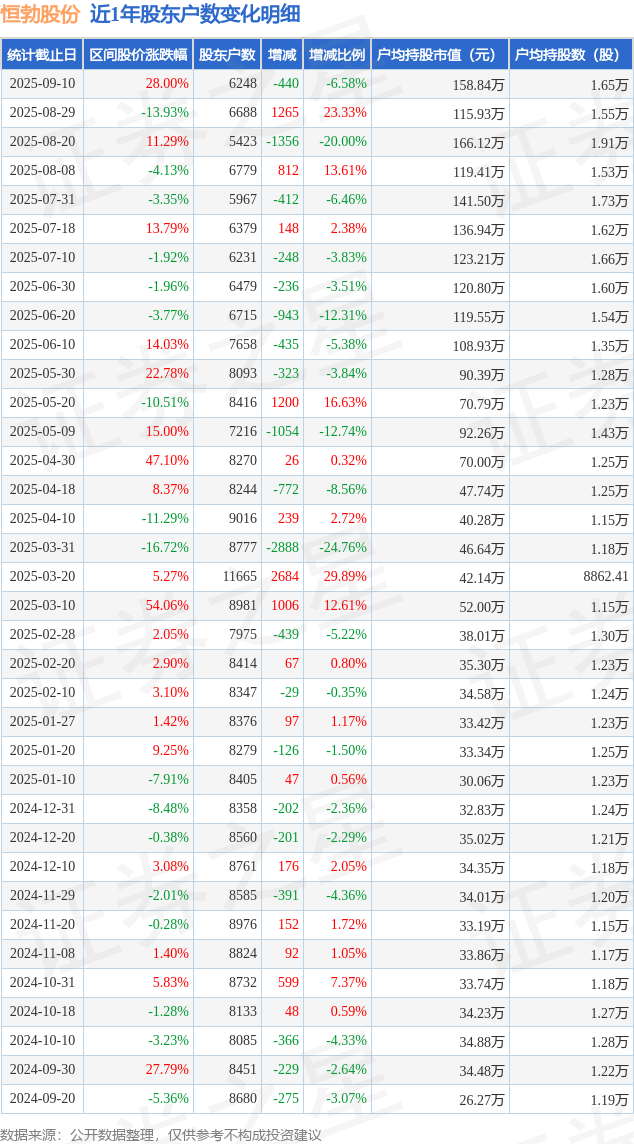 恒勃股份 近1年股东户数变化明细

| 统计截止日 | 区间股价涨跌幅 | 股东户数 | 增减 | 增减比例 | 户均持股市值（元） | 户均持股数（股） |
|---|---|---|---|---|---|---|
| 2025-09-10 | 28.00% | 6248 | -440 | -6.58% | 158.84万 | 1.65万 |
| 2025-08-29 | -13.93% | 6688 | 1265 | 23.33% | 115.93万 | 1.55万 |
| 2025-08-20 | 11.29% | 5423 | -1356 | -20.00% | 166.12万 | 1.91万 |
| 2025-08-08 | -4.13% | 6779 | 812 | 13.61% | 119.41万 | 1.53万 |
| 2025-07-31 | -3.35% | 5967 | -412 | -6.46% | 141.50万 | 1.73万 |
| 2025-07-18 | 13.79% | 6379 | 148 | 2.38% | 136.94万 | 1.62万 |
| 2025-07-10 | -1.92% | 6231 | -248 | -3.83% | 123.21万 | 1.66万 |
| 2025-06-30 | -1.96% | 6479 | -236 | -3.51% | 120.80万 | 1.60万 |
| 2025-06-20 | -3.77% | 6715 | -943 | -12.31% | 119.55万 | 1.54万 |
| 2025-06-10 | 14.03% | 7658 | -435 | -5.38% | 108.93万 | 1.35万 |
| 2025-05-30 | 22.78% | 8093 | -323 | -3.84% | 90.39万 | 1.28万 |
| 2025-05-20 | -10.51% | 8416 | 1200 | 16.63% | 70.79万 | 1.23万 |
| 2025-05-09 | 15.00% | 7216 | -1054 | -12.74% | 92.26万 | 1.43万 |
| 2025-04-30 | 47.10% | 8270 | 26 | 0.32% | 70.00万 | 1.25万 |
| 2025-04-18 | 8.37% | 8244 | -772 | -8.56% | 47.74万 | 1.25万 |
| 2025-04-10 | -11.29% | 9016 | 239 | 2.72% | 40.28万 | 1.15万 |
| 2025-03-31 | -16.72% | 8777 | -2888 | -24.76% | 46.64万 | 1.18万 |
| 2025-03-20 | 5.27% | 11665 | 2684 | 29.89% | 42.14万 | 8862.41 |
| 2025-03-10 | 54.06% | 8981 | 1006 | 12.61% | 52.00万 | 1.15万 |
| 2025-02-28 | 2.05% | 7975 | -439 | -5.22% | 38.01万 | 1.30万 |
| 2025-02-20 | 2.90% | 8414 | 67 | 0.80% | 35.30万 | 1.23万 |
| 2025-02-10 | 3.10% | 8347 | -29 | -0.35% | 34.58万 | 1.24万 |
| 2025-01-27 | 1.42% | 8376 | 97 | 1.17% | 33.42万 | 1.23万 |
| 2025-01-20 | 9.25% | 8279 | -126 | -1.50% | 33.34万 | 1.25万 |
| 2025-01-10 | -7.91% | 8405 | 47 | 0.56% | 30.06万 | 1.23万 |
| 2024-12-31 | -8.48% | 8358 | -202 | -2.36% | 32.83万 | 1.24万 |
| 2024-12-20 | -0.38% | 8560 | -201 | -2.29% | 35.02万 | 1.21万 |
| 2024-12-10 | 3.08% | 8761 | 176 | 2.05% | 34.35万 | 1.18万 |
| 2024-11-29 | -2.01% | 8585 | -391 | -4.36% | 34.01万 | 1.20万 |
| 2024-11-20 | -0.28% | 8976 | 152 | 1.72% | 33.19万 | 1.15万 |
| 2024-11-08 | 1.40% | 8824 | 92 | 1.05% | 33.86万 | 1.17万 |
| 2024-10-31 | 5.83% | 8732 | 599 | 7.37% | 33.74万 | 1.18万 |
| 2024-10-18 | -1.28% | 8133 | 48 | 0.59% | 34.23万 | 1.27万 |
| 2024-10-10 | -3.23% | 8085 | -366 | -4.33% | 34.88万 | 1.28万 |
| 2024-09-30 | 27.79% | 8451 | -229 | -2.64% | 34.48万 | 1.22万 |
| 2024-09-20 | -5.36% | 8680 | -275 | -3.07% | 26.27万 | 1.19万 |

数据来源：公开数据整理，仅供参考不构成投资建议